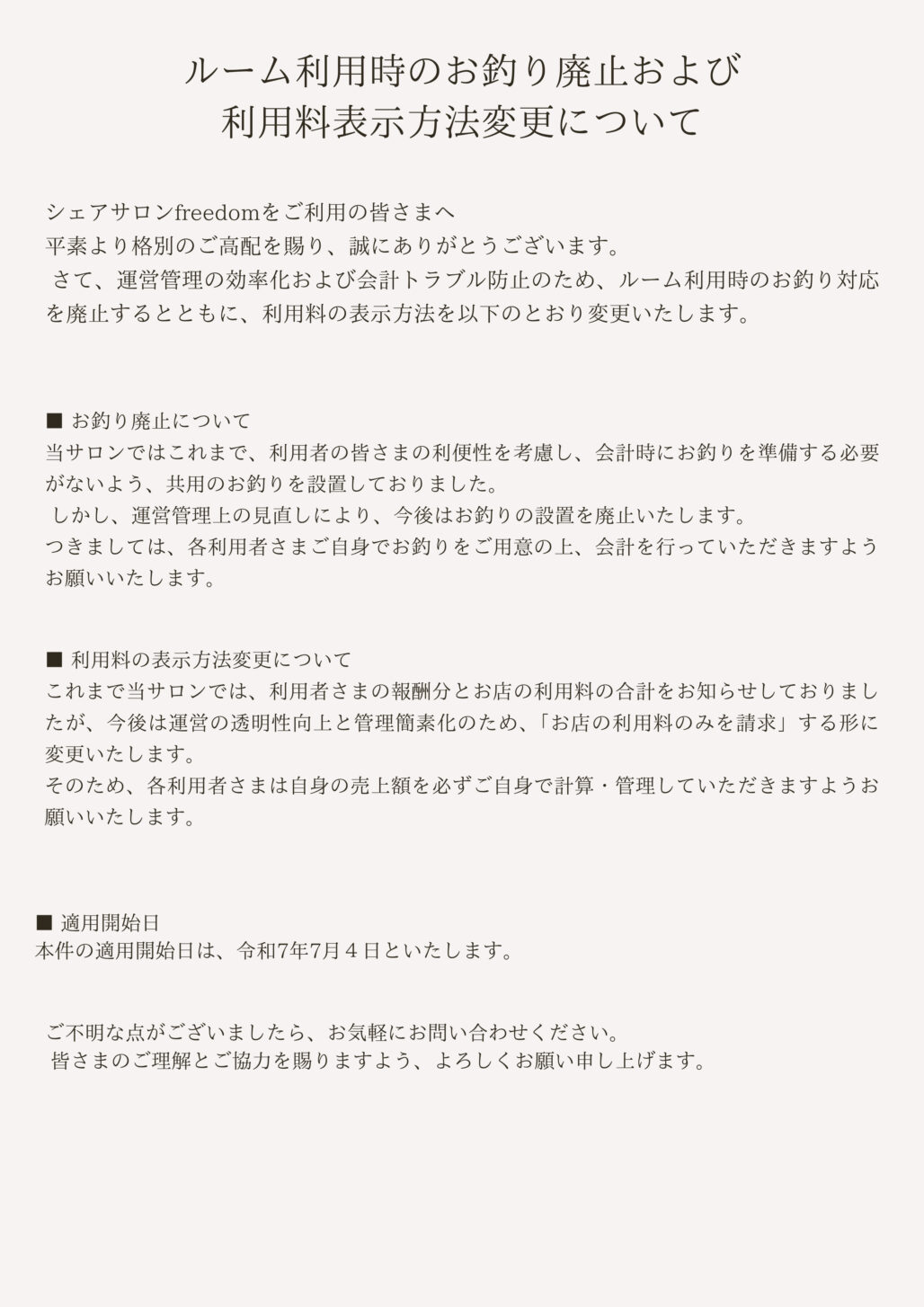 ルーム利用時のお釣り廃止および
利用料表示方法変更について

シェアサロンfreedomをご利用の皆さまへ
平素より格別のご高配を賜り、誠にありがとうございます。
さて、運営管理の効率化および会計トラブル防止のため、ルーム利用時のお釣り対応を廃止するとともに、利用料の表示方法を以下のとおり変更いたします。

■ お釣り廃止について
当サロンではこれまで、利用者の皆さまの利便性を考慮し、会計時にお釣りを準備する必要がないよう、共用のお釣りを設置しておりました。
しかし、運営管理上の見直しにより、今後はお釣りの設置を廃止いたします。
つきましては、各利用者さまご自身でお釣りをご用意の上、会計を行っていただきますようお願いいたします。

■ 利用料の表示方法変更について
これまで当サロンでは、利用者さまの報酬分とお店の利用料の合計をお知らせしておりましたが、今後は運営の透明性向上と管理簡素化のため、「お店の利用料のみを請求」する形に変更いたします。
そのため、各利用者さまは自身の売上額を必ずご自身で計算・管理していただきますようお願いいたします。

■ 適用開始日
本件の適用開始日は、令和7年7月４日といたします。

ご不明な点がございましたら、お気軽にお問い合わせください。
皆さまのご理解とご協力を賜りますよう、よろしくお願い申し上げます。